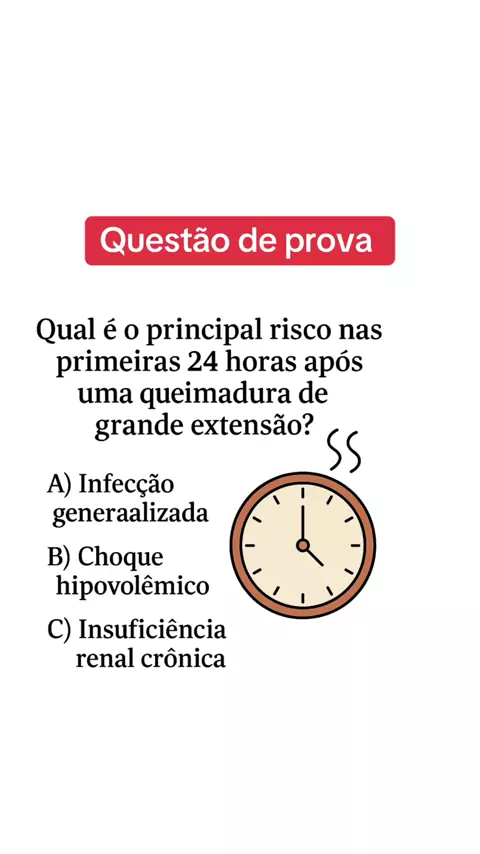 Questão de prova

Qual é o principal risco nas primeiras 24 horas após uma queimadura de grande extensão?

A) Infecção generaalizada

B) Choque hipovolêmico

C) Insuficiência renal crônica